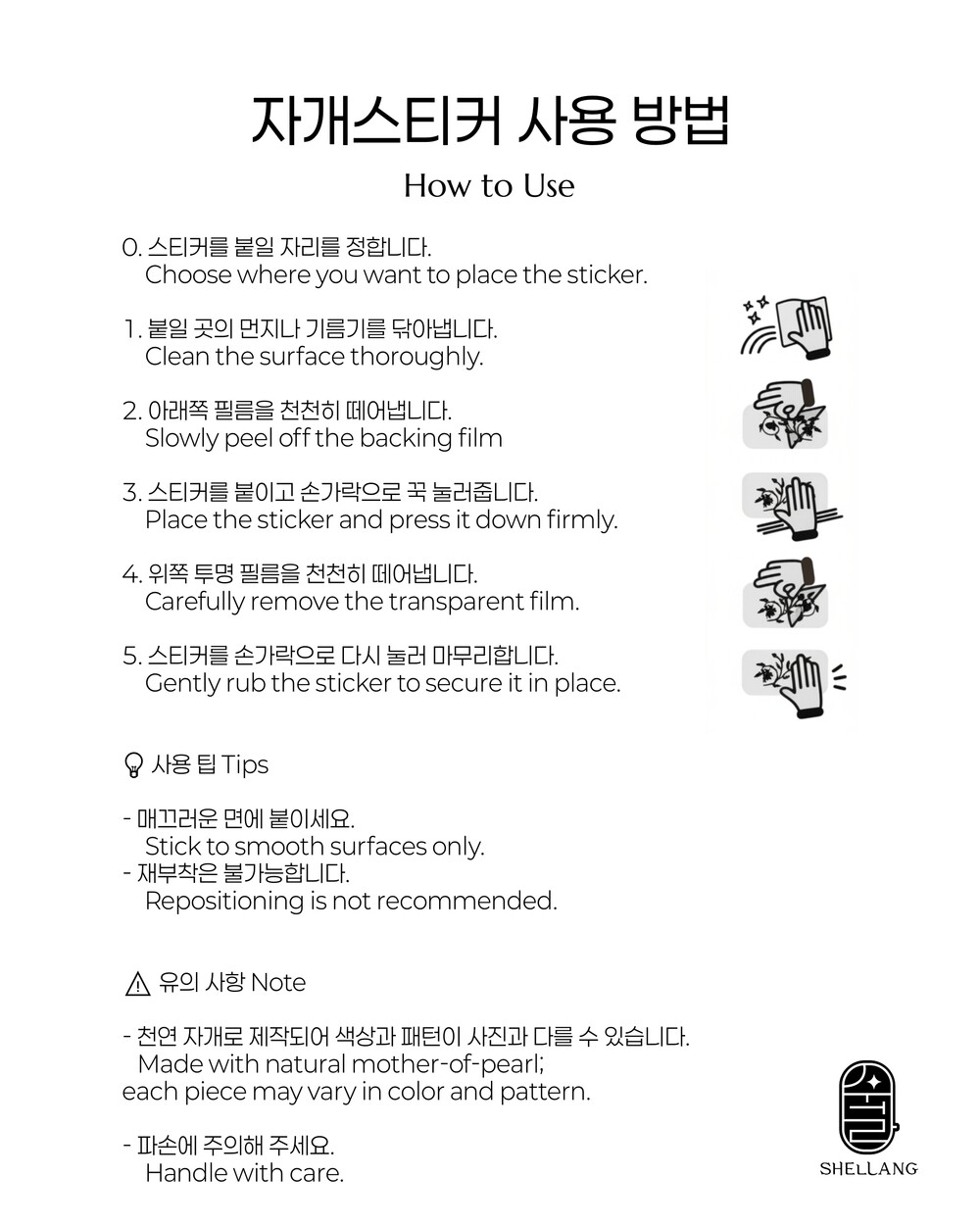 자개스티커 사용 방법

How to Use

0. 스티커를 붙일 자리를 정합니다.
Choose where you want to place the sticker.

1. 붙일 곳의 먼지나 기름기를 닦아냅니다.
Clean the surface thoroughly.

2. 아래쪽 필름을 천천히 떼어냅니다.
Slowly peel off the backing film

3. 스티커를 붙이고 손가락으로 꾹 눌러줍니다.
Place the sticker and press it down firmly.

4. 위쪽 투명 필름을 천천히 떼어냅니다.
Carefully remove the transparent film.

5. 스티커를 손가락으로 다시 눌러 마무리합니다.
Gently rub the sticker to secure it in place.

사용 팁 Tips

- 매끄러운 면에 붙이세요.
Stick to smooth surfaces only.
- 재부착은 불가능합니다.
Repositioning is not recommended.

유의 사항 Note

- 천연 자개로 제작되어 색상과 패턴이 사진과 다를 수 있습니다.
Made with natural mother-of-pearl;
each piece may vary in color and pattern.

- 파손에 주의해 주세요.
Handle with care.

SHELLANG